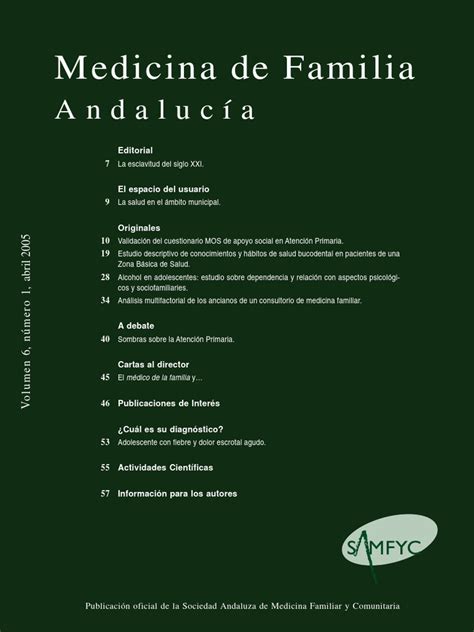 Medicina de Familia
Andalucía

Volumen 6, número 1, abril 2005

Editorial
7 La esclavitud del siglo XXI.

El espacio del usuario
9 La salud en el ámbito municipal.

Originales
10 Validación del cuestionario MOS de apoyo social en Atención Primaria.
19 Estudio descriptivo de conocimientos y hábitos de salud bucodental en pacientes de una Zona Básica de Salud.
28 Alcohol en adolescentes: estudio sobre dependencia y relación con aspectos psicológicos y sociofamiliares.
34 Análisis multifactorial de los ancianos de un consultorio de medicina familiar.

A debate
40 Sombras sobre la Atención Primaria.

Cartas al director
45 El médico de la familia y…

46 Publicaciones de Interés

¿Cuál es su diagnóstico?
53 Adolescente con fiebre y dolor escrotal agudo.

55 Actividades Científicas

57 Información para los autores

SAMFYC

Publicación oficial de la Sociedad Andaluza de Medicina Familiar y Comunitaria